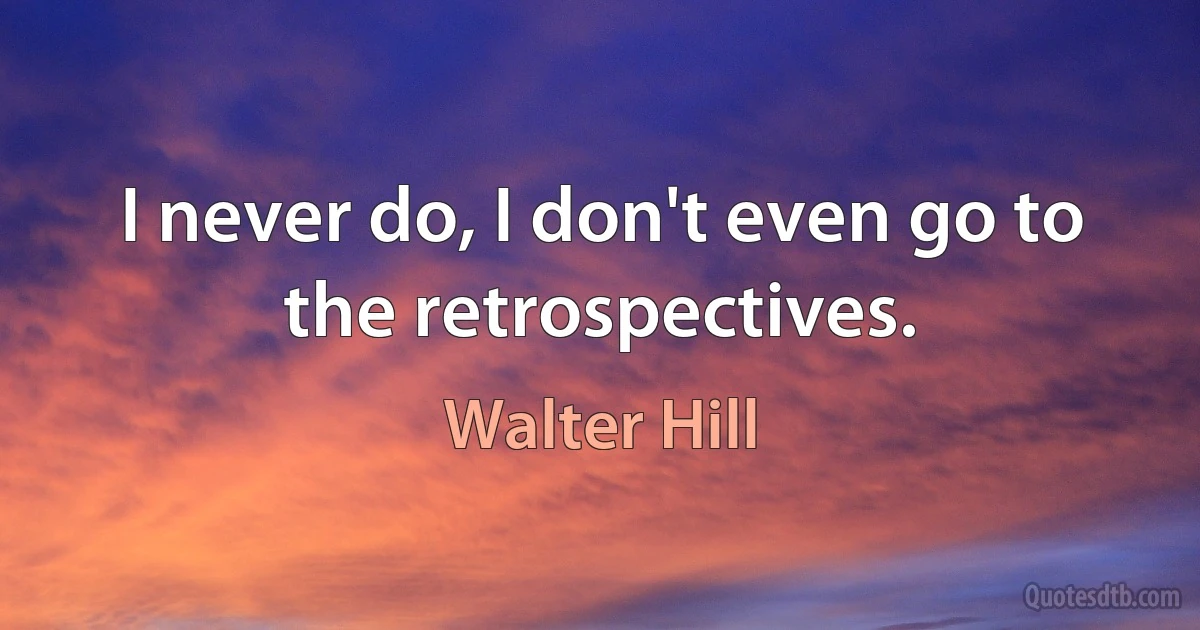 I never do, I don't even go to the retrospectives.

Walter Hill

Quotesdtb.com